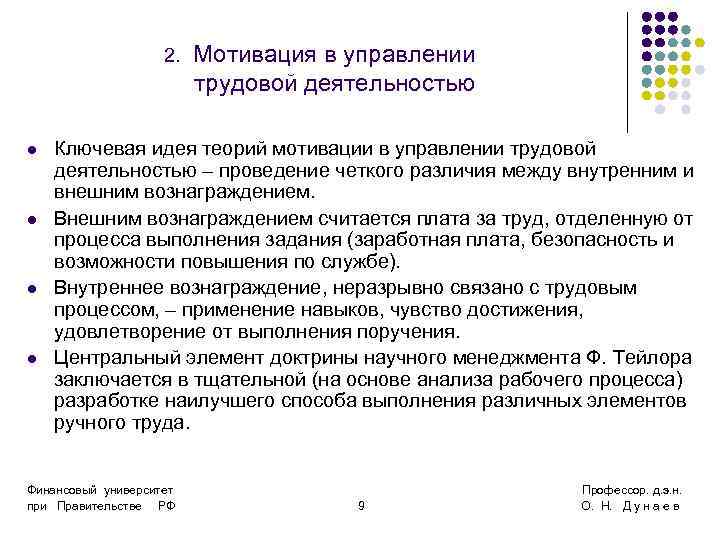 2. Мотивация в управлении трудовой деятельностью

- Ключевая идея теорий мотивации в управлении трудовой деятельностью – проведение четкого различия между внутренним и внешним вознаграждением.
- Внешним вознаграждением считается плата за труд, отделенную от процесса выполнения задания (заработная плата, безопасность и возможности повышения по службе).
- Внутреннее вознаграждение, неразрывно связано с трудовым процессом, – применение навыков, чувство достижения, удовлетворение от выполнения поручения.
- Центральный элемент доктрины научного менеджмента Ф. Тейлора заключается в тщательной (на основе анализа рабочего процесса) разработке наилучшего способа выполнения различных элементов ручного труда.

Финансовый университет при Правительстве РФ

9

Профессор. д.э.н. О. Н. Дунаев